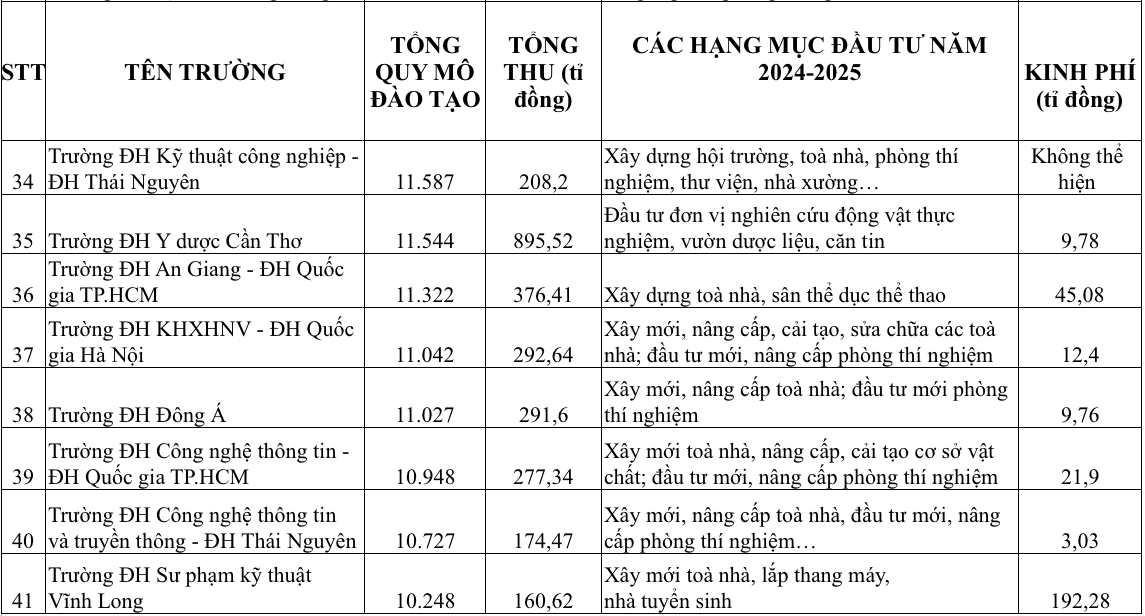 | STT | TÊN TRƯỜNG | TỔNG QUY MÔ ĐÀO TẠO | TỔNG THU (tỉ đồng) | CÁC HẠNG MỤC ĐẦU TƯ NĂM 2024-2025 | KINH PHÍ (tỉ đồng) |
|---|---|---|---|---|---|
| 34 | Trường ĐH Kỹ thuật công nghiệp - ĐH Thái Nguyên | 11.587 | 208,2 | Xây dựng hội trường, toà nhà, phòng thí nghiệm, thư viện, nhà xưởng… | Không thể hiện |
| 35 | Trường ĐH Y dược Cần Thơ | 11.544 | 895,52 | Đầu tư đơn vị nghiên cứu động vật thực nghiệm, vườn dược liệu, căn tin | 9,78 |
| 36 | Trường ĐH An Giang - ĐH Quốc gia TP.HCM | 11.322 | 376,41 | Xây dựng toà nhà, sân thể dục thể thao | 45,08 |
| 37 | Trường ĐH KHXHNV - ĐH Quốc gia Hà Nội | 11.042 | 292,64 | Xây mới, nâng cấp, cải tạo, sửa chữa các toà nhà; đầu tư mới, nâng cấp phòng thí nghiệm | 12,4 |
| 38 | Trường ĐH Đông Á | 11.027 | 291,6 | Xây mới, nâng cấp toà nhà; đầu tư mới phòng thí nghiệm | 9,76 |
| 39 | Trường ĐH Công nghệ thông tin - ĐH Quốc gia TP.HCM | 10.948 | 277,34 | Xây mới toà nhà, nâng cấp, cải tạo cơ sở vật chất; đầu tư mới, nâng cấp phòng thí nghiệm | 21,9 |
| 40 | Trường ĐH Công nghệ thông tin và truyền thông - ĐH Thái Nguyên | 10.727 | 174,47 | Xây mới, nâng cấp toà nhà, đầu tư mới, nâng cấp phòng thí nghiệm… | 3,03 |
| 41 | Trường ĐH Sư phạm kỹ thuật Vĩnh Long | 10.248 | 160,62 | Xây mới toà nhà, lắp thang máy, nhà tuyển sinh | 192,28 |